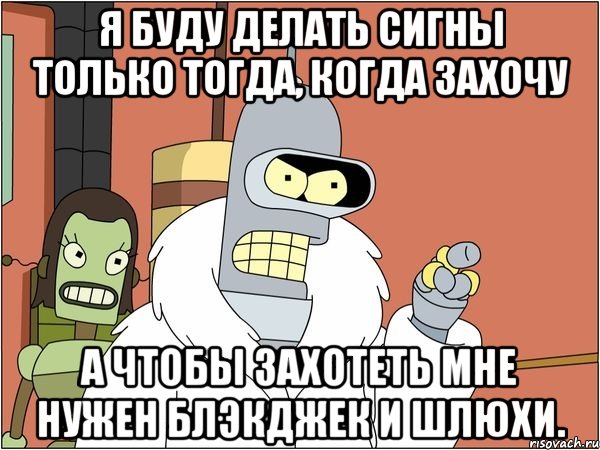 Я БУДУ ДЕЛАТЬ СИГНЫ ТОЛЬКО ТОГДА, КОГДА ЗАХОЧУ

А ЧТОБЫ ЗАХОТЕТЬ МНЕ НУЖЕН БЛЭКДЖЕК И ШЛЮХИ.

risovach.ru